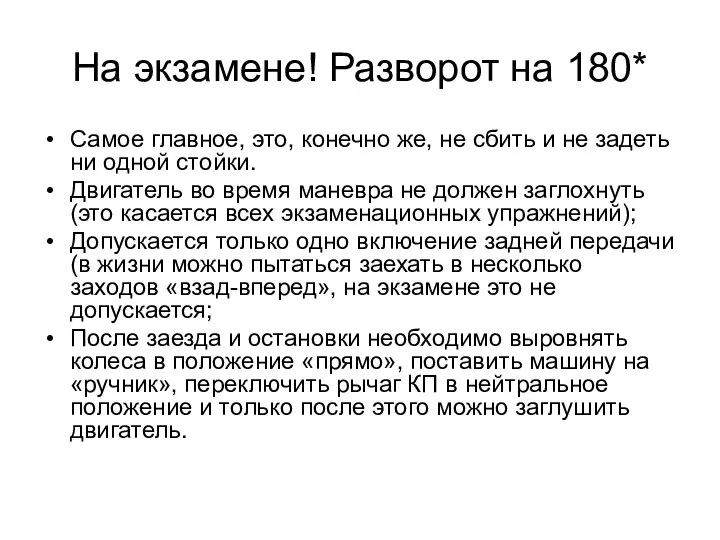 На экзамене! Разворот на 180*

• Самое главное, это, конечно же, не сбить и не задеть ни одной стойки.
• Двигатель во время маневра не должен заглохнуть (это касается всех экзаменационных упражнений);
• Допускается только одно включение задней передачи (в жизни можно пытаться заехать в несколько заходов «взад-вперед», на экзамене это не допускается;
• После заезда и остановки необходимо выровнять колеса в положение «прямо», поставить машину на «ручник», переключить рычаг КП в нейтральное положение и только после этого можно заглушить двигатель.